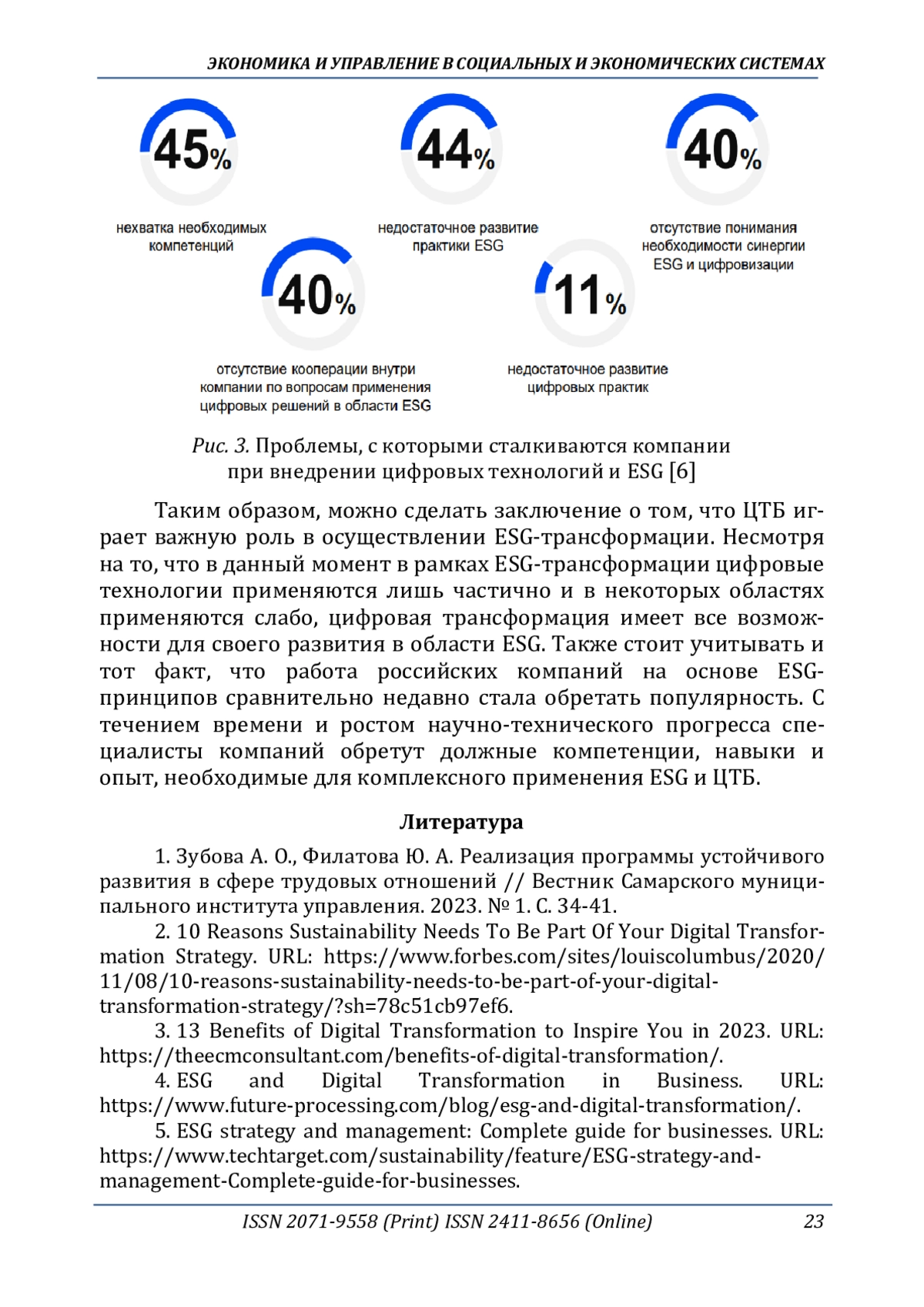 ЭКОНОМИКА И УПРАВЛЕНИЕ В СОЦИАЛЬНЫХ И ЭКОНОМИЧЕСКИХ СИСТЕМАХ

45%
нехватка необходимых компетенций

44%
недостаточное развитие практики ESG

40%
отсутствие понимания необходимости синергии ESG и цифровизации

40%
отсутствие кооперации внутри компании по вопросам применения цифровых решений в области ESG

11%
недостаточное развитие цифровых практик

Рис. 3. Проблемы, с которыми сталкиваются компании при внедрении цифровых технологий и ESG [6]

Таким образом, можно сделать заключение о том, что ЦТБ играет важную роль в осуществлении ESG-трансформации. Несмотря на то, что в данный момент в рамках ESG-трансформации цифровые технологии применяются лишь частично и в некоторых областях применяются слабо, цифровая трансформация имеет все возможности для своего развития в области ESG. Также стоит учитывать и тот факт, что работа российских компаний на основе ESG-принципов сравнительно недавно стала обретать популярность. С течением времени и ростом научно-технического прогресса специалисты компаний обретут должные компетенции, навыки и опыт, необходимые для комплексного применения ESG и ЦТБ.

Литература

1. Зубова А. О., Филатова Ю. А. Реализация программы устойчивого развития в сфере трудовых отношений // Вестник Самарского муниципального института управления. 2023. № 1. С. 34-41.

2. 10 Reasons Sustainability Needs To Be Part Of Your Digital Transformation Strategy. URL: https://www.forbes.com/sites/louiscolumbus/2020/11/08/10-reasons-sustainability-needs-to-be-part-of-your-digital-transformation-strategy/?sh=78c51cb97ef6.

3. 13 Benefits of Digital Transformation to Inspire You in 2023. URL: https://theecmconsultant.com/benefits-of-digital-transformation/.

4. ESG and Digital Transformation in Business. URL: https://www.future-processing.com/blog/esg-and-digital-transformation/.

5. ESG strategy and management: Complete guide for businesses. URL: https://www.techtarget.com/sustainability/feature/ESG-strategy-and-management-Complete-guide-for-businesses.

ISSN 2071-9558 (Print) ISSN 2411-8656 (Online) 23